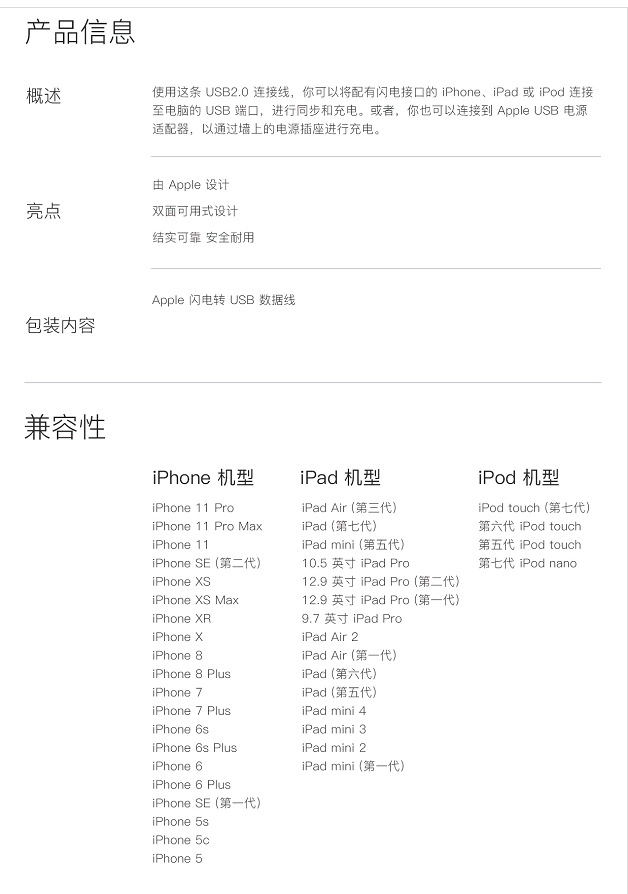 产品信息

概述

使用这条 USB2.0 连接线，你可以将配有闪电接口的 iPhone、iPad 或 iPod 连接至电脑的 USB 端口，进行同步和充电。或者，你也可以连接到 Apple USB 电源适配器，以通过墙上的电源插座进行充电。

亮点

由 Apple 设计

双面可用式设计

结实可靠 安全耐用

包装内容

Apple 闪电转 USB 数据线

兼容性

iPhone 机型

iPhone 11 Pro
iPhone 11 Pro Max
iPhone 11
iPhone SE (第二代)
iPhone XS
iPhone XS Max
iPhone XR
iPhone X
iPhone 8
iPhone 8 Plus
iPhone 7
iPhone 7 Plus
iPhone 6s
iPhone 6s Plus
iPhone 6
iPhone 6 Plus
iPhone SE (第一代)
iPhone 5s
iPhone 5c
iPhone 5

iPad 机型

iPad Air (第三代)
iPad (第七代)
iPad mini (第五代)
10.5 英寸 iPad Pro
12.9 英寸 iPad Pro (第二代)
12.9 英寸 iPad Pro (第一代)
9.7 英寸 iPad Pro
iPad Air 2
iPad Air (第一代)
iPad (第六代)
iPad (第五代)
iPad mini 4
iPad mini 3
iPad mini 2
iPad mini (第一代)

iPod 机型

iPod touch (第七代)
第六代 iPod touch
第五代 iPod touch
第七代 iPod nano